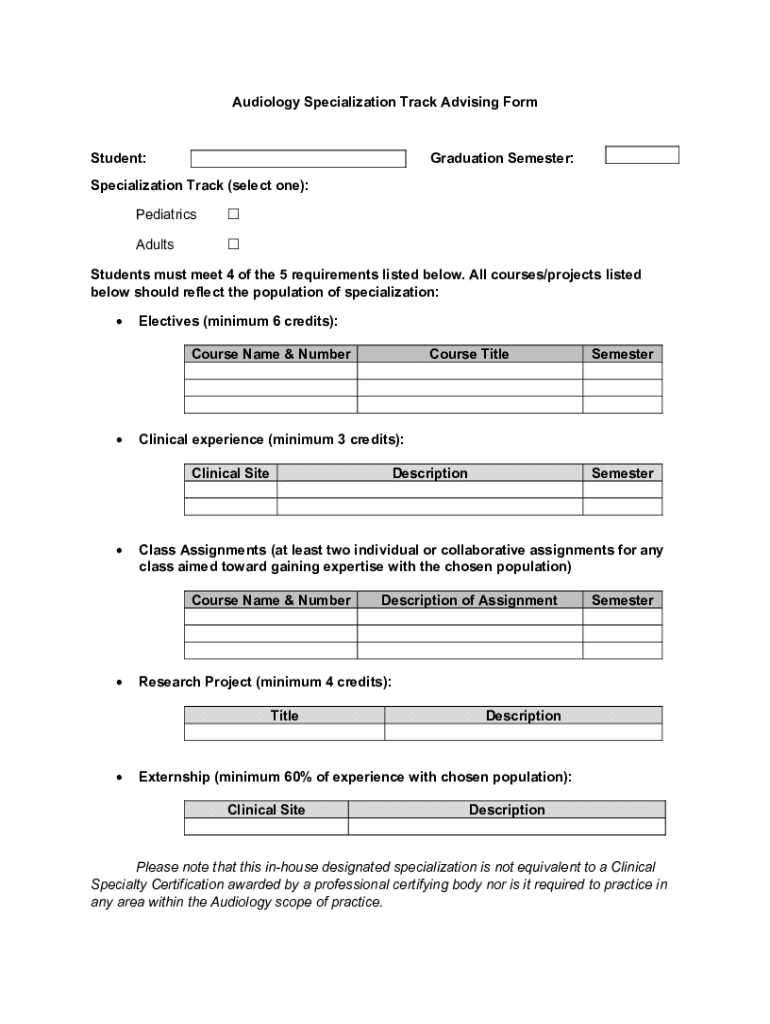 Audiology Specialization Track Advising Form

Student:

Graduation Semester:

Specialization Track (select one):

Pediatrics ☐

Adults ☐

Students must meet 4 of the 5 requirements listed below. All courses/projects listed below should reflect the population of specialization:

• Electives (minimum 6 credits):

| Course Name & Number | Course Title | Semester |
|---|---|---|
| | | |
| | | |
| | | |

• Clinical experience (minimum 3 credits):

| Clinical Site | Description | Semester |
|---|---|---|
| | | |
| | | |

• Class Assignments (at least two individual or collaborative assignments for any class aimed toward gaining expertise with the chosen population)

| Course Name & Number | Description of Assignment | Semester |
|---|---|---|
| | | |
| | | |
| | | |

• Research Project (minimum 4 credits):

| Title | Description |
|---|---|
| | |

• Externship (minimum 60% of experience with chosen population):

| Clinical Site | Description |
|---|---|
| | |

Please note that this in-house designated specialization is not equivalent to a Clinical Specialty Certification awarded by a professional certifying body nor is it required to practice in any area within the Audiology scope of practice.